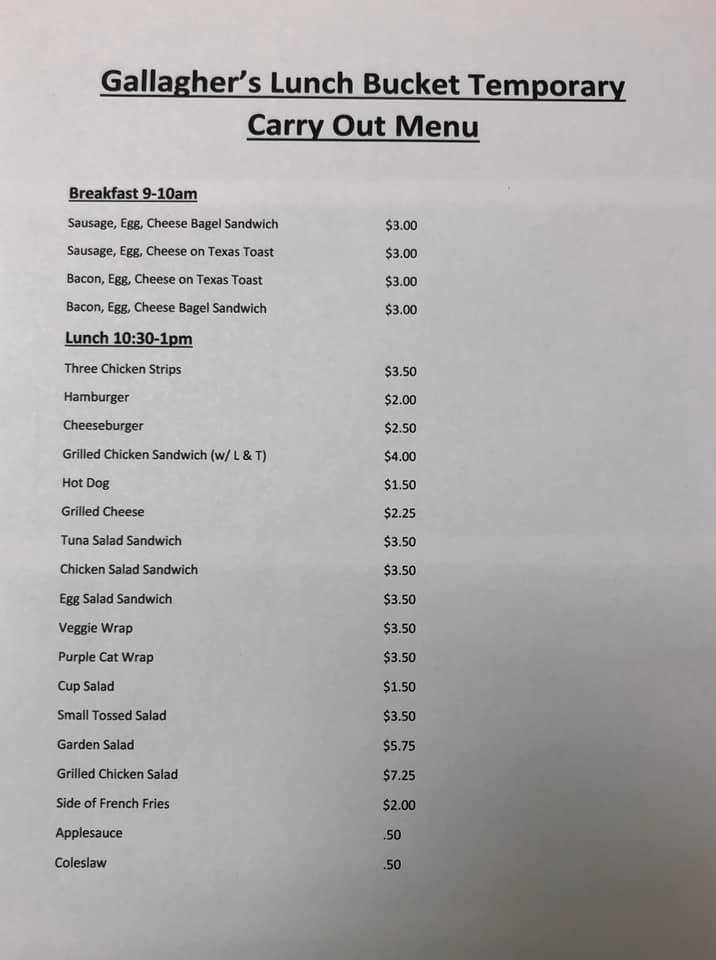 Gallagher's Lunch Bucket Temporary
Carry Out Menu

Breakfast 9-10am

Sausage, Egg, Cheese Bagel Sandwich $3.00
Sausage, Egg, Cheese on Texas Toast $3.00
Bacon, Egg, Cheese on Texas Toast $3.00
Bacon, Egg, Cheese Bagel Sandwich $3.00

Lunch 10:30-1pm

Three Chicken Strips $3.50
Hamburger $2.00
Cheeseburger $2.50
Grilled Chicken Sandwich (w/ L & T) $4.00
Hot Dog $1.50
Grilled Cheese $2.25
Tuna Salad Sandwich $3.50
Chicken Salad Sandwich $3.50
Egg Salad Sandwich $3.50
Veggie Wrap $3.50
Purple Cat Wrap $3.50
Cup Salad $1.50
Small Tossed Salad $3.50
Garden Salad $5.75
Grilled Chicken Salad $7.25
Side of French Fries $2.00
Applesauce .50
Coleslaw .50